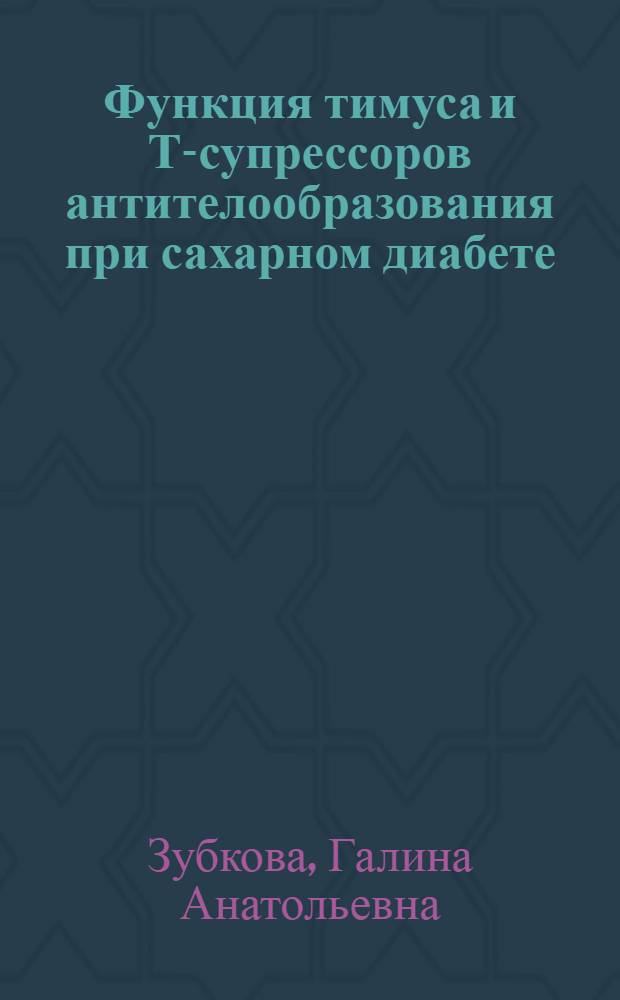 Функция тимуса и Т-супрессоров антителообразования при сахарном диабете

Зубкова, Галина Анатольевна